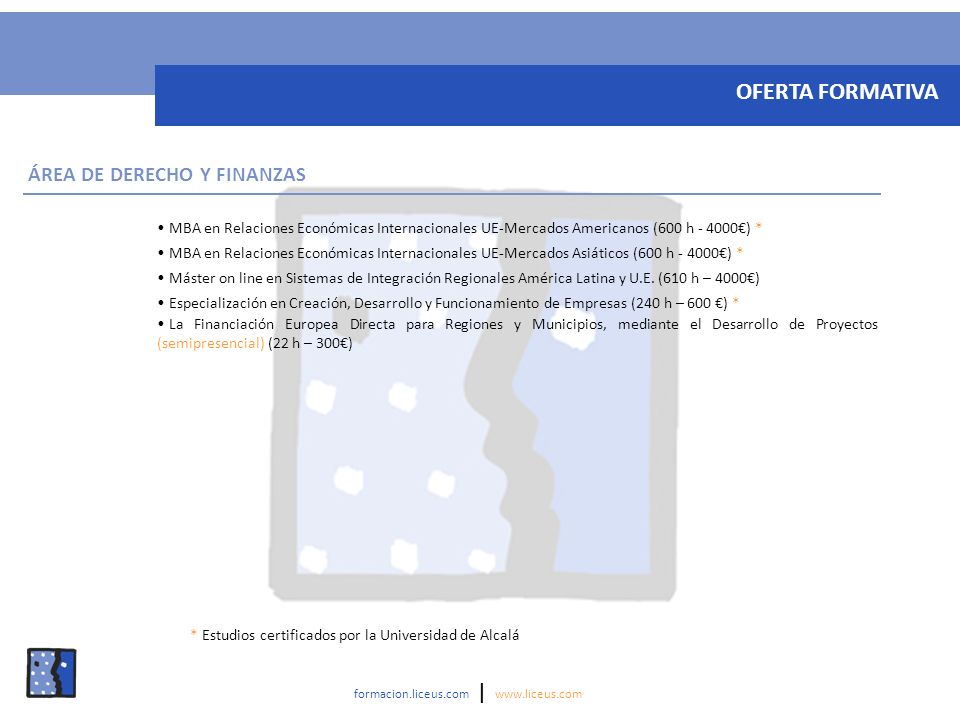 OFERTA FORMATIVA

ÁREA DE DERECHO Y FINANZAS

• MBA en Relaciones Económicas Internacionales UE-Mercados Americanos (600 h - 4000€) *

• MBA en Relaciones Económicas Internacionales UE-Mercados Asiáticos (600 h - 4000€) *

• Máster on line en Sistemas de Integración Regionales América Latina y U.E. (610 h – 4000€)

• Especialización en Creación, Desarrollo y Funcionamiento de Empresas (240 h – 600 €) *

• La Financiación Europea Directa para Regiones y Municipios, mediante el Desarrollo de Proyectos (semipresencial) (22 h – 300€)

* Estudios certificados por la Universidad de Alcalá

formacion.liceus.com | www.liceus.com